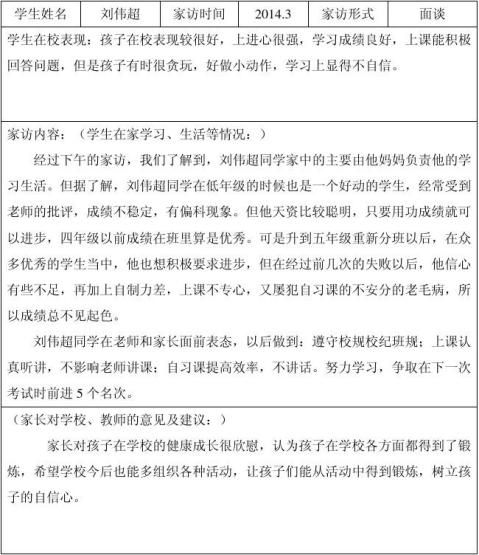 | 学生姓名 | 刘伟超 | 家访时间 | 2014.3 | 家访形式 | 面谈 |
|---|---|---|---|---|---|

学生在校表现：孩子在校表现较很好，上进心很强，学习成绩良好，上课能积极回答问题，但是孩子有时很贪玩，好做小动作，学习上显得不自信。

家访内容：（学生在家学习、生活等情况：）

经过下午的家访，我们了解到，刘伟超同学家中的主要由他妈妈负责他的学习生活。但据了解，刘伟超同学在低年级的时候也是一个好动的学生，经常受到老师的批评，成绩不稳定，有偏科现象。但他天资比较聪明，只要用功成绩就可以进步，四年级以前成绩在班里算是优秀。可是升到五年级重新分班以后，在众多优秀的学生当中，他也想积极要求进步，但在经过前几次的失败以后，他信心有些不足，再加上自制力差，上课不专心，又屡犯自习课的不安分的老毛病，所以成绩总不见起色。

刘伟超同学在老师和家长面前表态，以后做到：遵守校规校纪班规；上课认真听讲，不影响老师讲课；自习课提高效率，不讲话。努力学习，争取在下一次考试时前进 5 个名次。

（家长对学校、教师的意见及建议：）

家长对孩子在学校的健康成长很欣慰，认为孩子在学校各方面都得到了锻炼，希望学校今后也能多组织各种活动，让孩子们能从活动中得到锻炼，树立孩子的自信心。